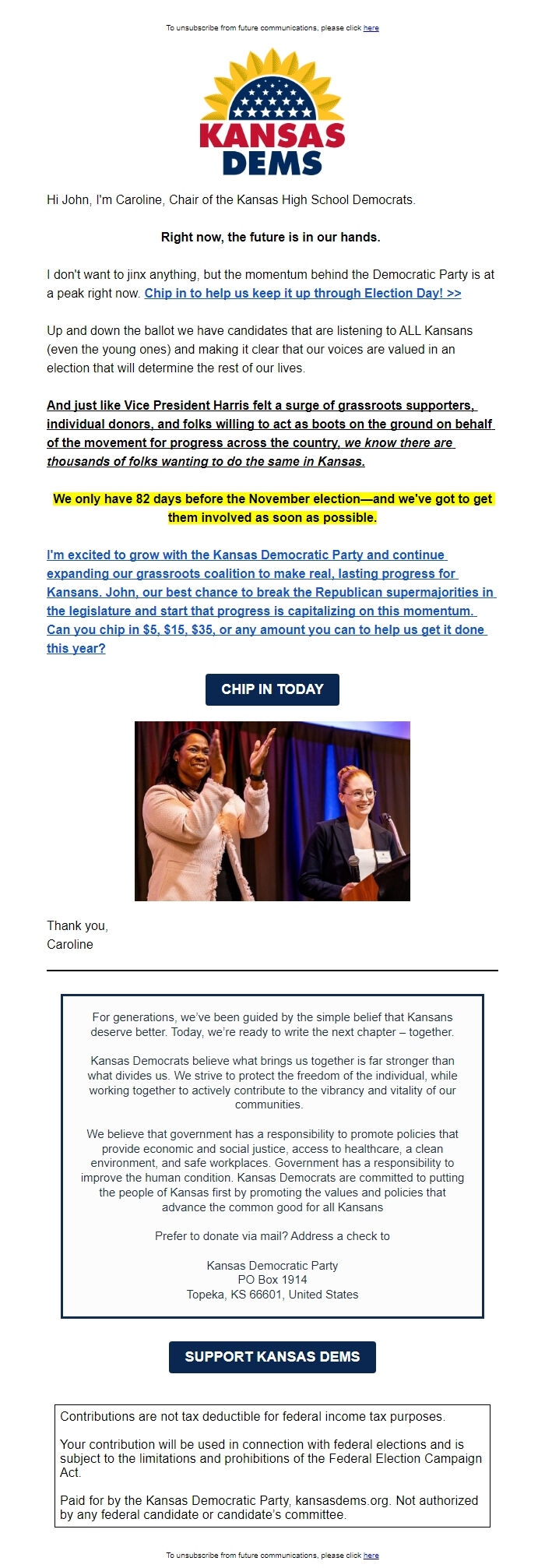 To unsubscribe from future communications, please click here

KANSAS DEMS

Hi John, I'm Caroline, Chair of the Kansas High School Democrats.

Right now, the future is in our hands.

I don't want to jinx anything, but the momentum behind the Democratic Party is at a peak right now. Chip in to help us keep it up through Election Day! >>

Up and down the ballot we have candidates that are listening to ALL Kansans (even the young ones) and making it clear that our voices are valued in an election that will determine the rest of our lives.

And just like Vice President Harris felt a surge of grassroots supporters, individual donors, and folks willing to act as boots on the ground on behalf of the movement for progress across the country, we know there are thousands of folks wanting to do the same in Kansas.

We only have 82 days before the November election—and we've got to get them involved as soon as possible.

I'm excited to grow with the Kansas Democratic Party and continue expanding our grassroots coalition to make real, lasting progress for Kansans. John, our best chance to break the Republican supermajorities in the legislature and start that progress is capitalizing on this momentum. Can you chip in $5, $15, $35, or any amount you can to help us get it done this year?

CHIP IN TODAY

Thank you,
Caroline

For generations, we've been guided by the simple belief that Kansans deserve better. Today, we're ready to write the next chapter – together.

Kansas Democrats believe what brings us together is far stronger than what divides us. We strive to protect the freedom of the individual, while working together to actively contribute to the vibrancy and vitality of our communities.

We believe that government has a responsibility to promote policies that provide economic and social justice, access to healthcare, a clean environment, and safe workplaces. Government has a responsibility to improve the human condition. Kansas Democrats are committed to putting the people of Kansas first by promoting the values and policies that advance the common good for all Kansans

Prefer to donate via mail? Address a check to

Kansas Democratic Party
PO Box 1914
Topeka, KS 66601, United States

SUPPORT KANSAS DEMS

Contributions are not tax deductible for federal income tax purposes.

Your contribution will be used in connection with federal elections and is subject to the limitations and prohibitions of the Federal Election Campaign Act.

Paid for by the Kansas Democratic Party, kansasdems.org. Not authorized by any federal candidate or candidate's committee.

To unsubscribe from future communications, please click here